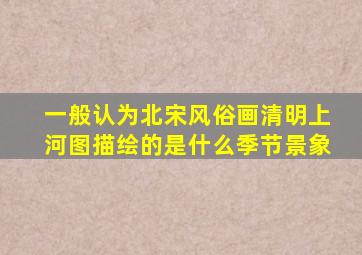 一般认为北宋风俗画清明上河图描绘的是什么季节景象